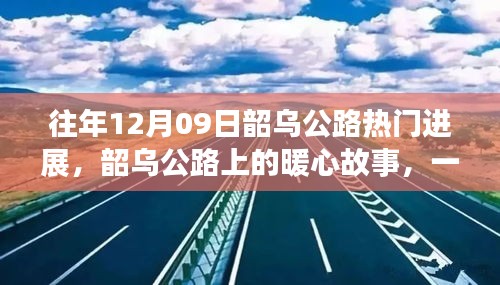 往年12月09日韶乌公路热门进展，韶乌公路上的暖心故事，一